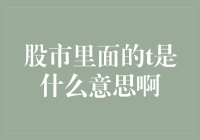 股市里面的t是什么意思啊